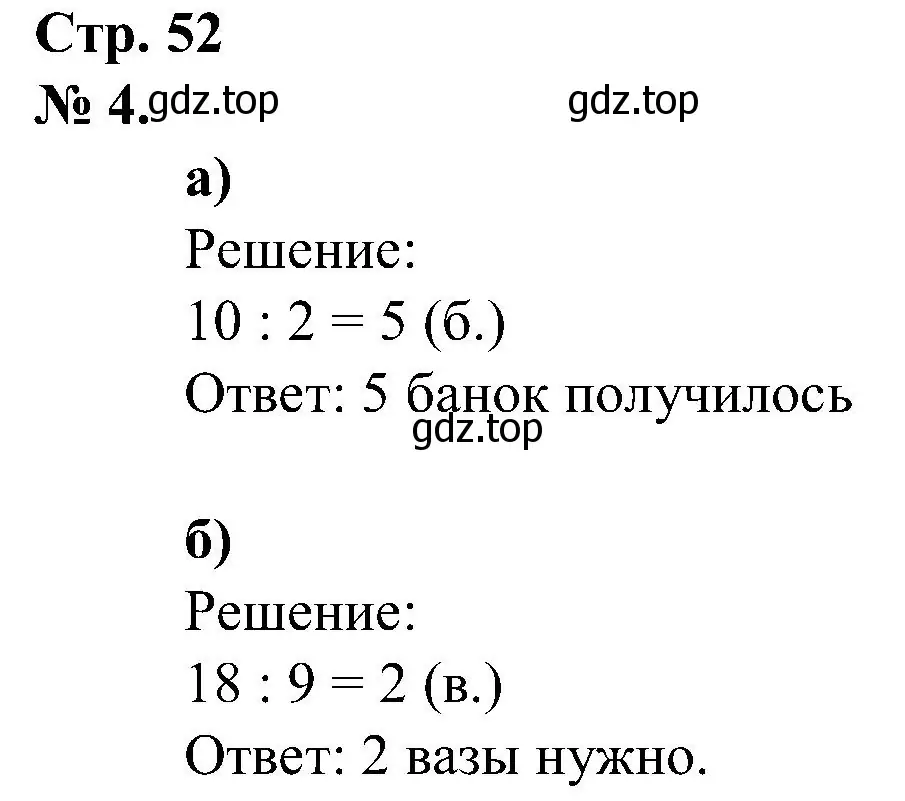 Стр. 52
№ 4. gdz.top gdz.top

а)
Решение:
$10 : 2 = 5$ (б.)
Ответ: 5 банок получилось
gdz.top

б)
Решение:
$18 : 9 = 2$ (в.)
Ответ: 2 вазы нужно.